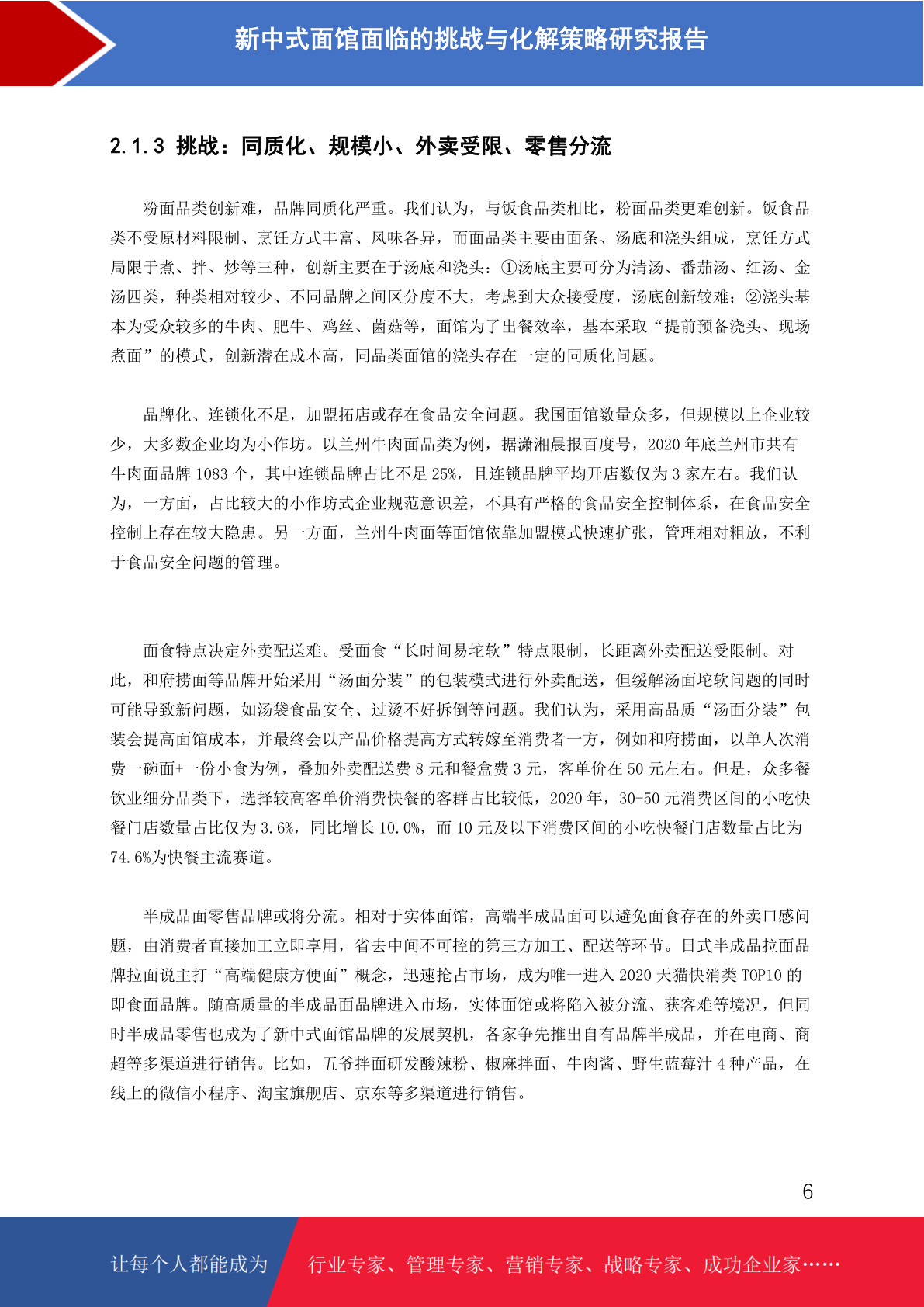 新中式面馆面临的挑战与化解策略研究报告

2.1.3 挑战：同质化、规模小、外卖受限、零售分流

粉面品类创新难，品牌同质化严重。我们认为，与饭食品类相比，粉面品类更难创新。饭食品类不受原材料限制、烹饪方式丰富、风味各异，而面品类主要由面条、汤底和浇头组成，烹饪方式局限于煮、拌、炒等三种，创新主要在于汤底和浇头：①汤底主要可分为清汤、番茄汤、红汤、金汤四类，种类相对较少、不同品牌之间区分度不大，考虑到大众接受度，汤底创新较难；②浇头基本为受众较多的牛肉、肥牛、鸡丝、菌菇等，面馆为了出餐效率，基本采取“提前预备浇头、现场煮面”的模式，创新潜在成本高，同品类面馆的浇头存在一定的同质化问题。

品牌化、连锁化不足，加盟拓店或存在食品安全问题。我国面馆数量众多，但规模以上企业较少，大多数企业均为小作坊。以兰州牛肉面品类为例，据潇湘晨报百度号，2020 年底兰州市共有牛肉面品牌 1083 个，其中连锁品牌占比不足 25%，且连锁品牌平均开店数仅为 3 家左右。我们认为，一方面，占比较大的小作坊式企业规范意识差，不具有严格的食品安全控制体系，在食品安全控制上存在较大隐患。另一方面，兰州牛肉面等面馆依靠加盟模式快速扩张，管理相对粗放，不利于食品安全问题的管理。

面食特点决定外卖配送难。受面食“长时间易坨软”特点限制，长距离外卖配送受限制。对此，和府捞面等品牌开始采用“汤面分装”的包装模式进行外卖配送，但缓解汤面坨软问题的同时可能导致新问题，如汤袋食品安全、过烫不好拆倒等问题。我们认为，采用高品质“汤面分装”包装会提高面馆成本，并最终会以产品价格提高方式转嫁至消费者一方，例如和府捞面，以单人次消费一碗面+一份小食为例，叠加外卖配送费 8 元和餐盒费 3 元，客单价在 50 元左右。但是，众多餐饮业细分品类下，选择较高客单价消费快餐的客群占比较低，2020 年，30-50 元消费区间的小吃快餐门店数量占比仅为 3.6%，同比增长 10.0%，而 10 元及以下消费区间的小吃快餐门店数量占比为 74.6%为快餐主流赛道。

半成品面零售品牌或将分流。相对于实体面馆，高端半成品面可以避免面食存在的外卖口感问题，由消费者直接加工立即享用，省去中间不可控的第三方加工、配送等环节。日式半成品拉面品牌拉面说主打“高端健康方便面”概念，迅速抢占市场，成为唯一进入 2020 天猫快消类 TOP10 的即食面品牌。随高质量的半成品面品牌进入市场，实体面馆或将陷入被分流、获客难等境况，但同时半成品零售也成为了新中式面馆品牌的发展契机，各家争先推出自有品牌半成品，并在电商、商超等多渠道进行销售。比如，五爷拌面研发酸辣粉、椒麻拌面、牛肉酱、野生蓝莓汁 4 种产品，在线上的微信小程序、淘宝旗舰店、京东等多渠道进行销售。

6

让每个人都能成为 行业专家、管理专家、营销专家、战略专家、成功企业家……